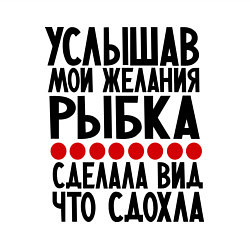 УСЛЫШАВ
МОИ ЖЕЛАНИЯ
РЫБКА

СДЕЛАЛА ВИД
ЧТО СДОХЛА